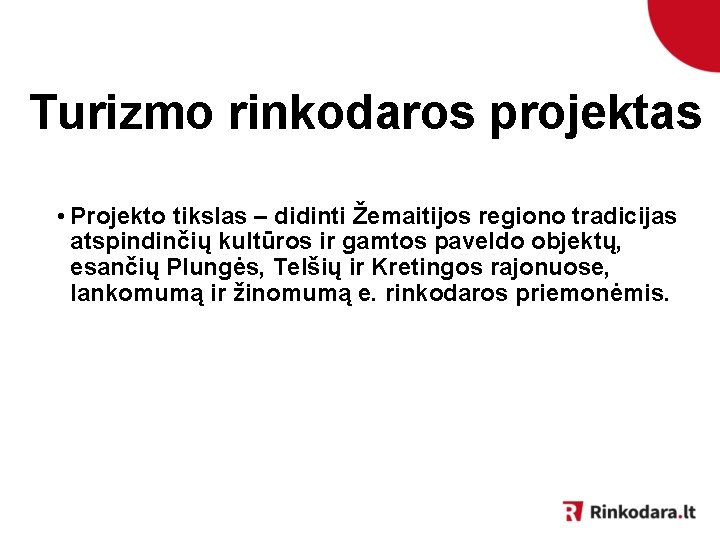 Turizmo rinkodaros projektas

• Projekto tikslas – didinti Žemaitijos regiono tradicijas atspindinčių kultūros ir gamtos paveldo objektų, esančių Plungės, Telšių ir Kretingos rajonuose, lankomumą ir žinomumą e. rinkodaros priemonėmis.

Rinkodara.lt